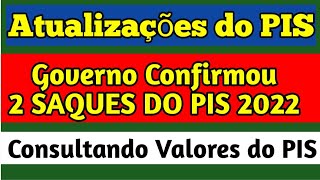 Atualizações do PIS

Governo Confirmou
2 SAQUES DO PIS 2022

Consultando Valores do PIS